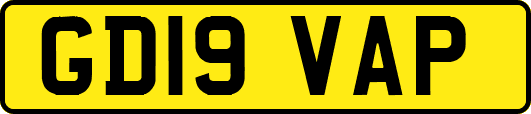 GD19 VAP